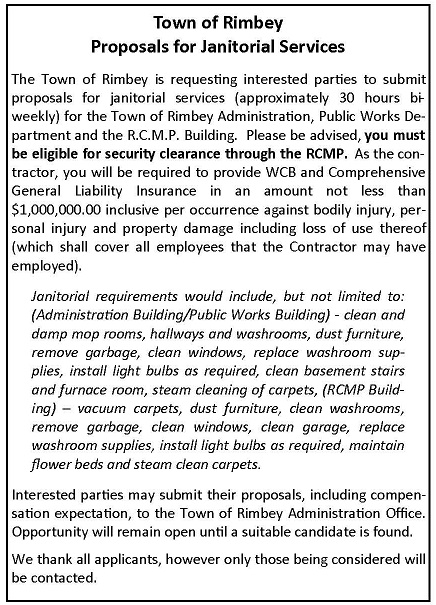 Town of Rimbey
Proposals for Janitorial Services

The Town of Rimbey is requesting interested parties to submit proposals for janitorial services (approximately 30 hours bi-weekly) for the Town of Rimbey Administration, Public Works Department and the R.C.M.P. Building. Please be advised, you must be eligible for security clearance through the RCMP. As the contractor, you will be required to provide WCB and Comprehensive General Liability Insurance in an amount not less than $1,000,000.00 inclusive per occurrence against bodily injury, personal injury and property damage including loss of use thereof (which shall cover all employees that the Contractor may have employed).

Janitorial requirements would include, but not limited to: (Administration Building/Public Works Building) - clean and damp mop rooms, hallways and washrooms, dust furniture, remove garbage, clean windows, replace washroom supplies, install light bulbs as required, clean basement stairs and furnace room, steam cleaning of carpets, (RCMP Building) – vacuum carpets, dust furniture, clean washrooms, remove garbage, clean windows, clean garage, replace washroom supplies, install light bulbs as required, maintain flower beds and steam clean carpets.

Interested parties may submit their proposals, including compensation expectation, to the Town of Rimbey Administration Office. Opportunity will remain open until a suitable candidate is found.

We thank all applicants, however only those being considered will be contacted.